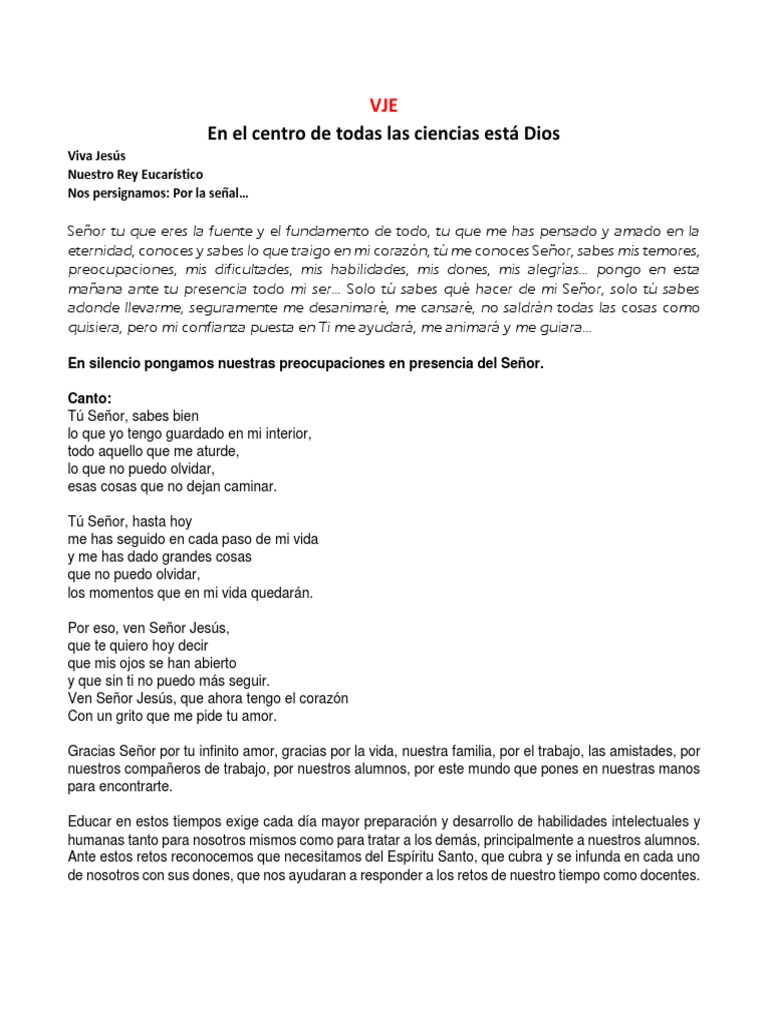 VJE

En el centro de todas las ciencias está Dios

Viva Jesús
Nuestro Rey Eucarístico
Nos persignamos: Por la señal…

Señor tu que eres la fuente y el fundamento de todo, tu que me has pensado y amado en la eternidad, conoces y sabes lo que traigo en mi corazón, tú me conoces Señor, sabes mis temores, preocupaciones, mis dificultades, mis habilidades, mis dones, mis alegrías… pongo en esta mañana ante tu presencia todo mi ser… Solo tú sabes qué hacer de mi Señor, solo tú sabes adonde llevarme, seguramente me desanimaré, me cansaré, no saldrán todas las cosas como quisiera, pero mi confianza puesta en Ti me ayudará, me animará y me guiara…

En silencio pongamos nuestras preocupaciones en presencia del Señor.

Canto:
Tú Señor, sabes bien
lo que yo tengo guardado en mi interior,
todo aquello que me aturde,
lo que no puedo olvidar,
esas cosas que no dejan caminar.

Tú Señor, hasta hoy
me has seguido en cada paso de mi vida
y me has dado grandes cosas
que no puedo olvidar,
los momentos que en mi vida quedarán.

Por eso, ven Señor Jesús,
que te quiero hoy decir
que mis ojos se han abierto
y que sin ti no puedo más seguir.
Ven Señor Jesús, que ahora tengo el corazón
Con un grito que me pide tu amor.

Gracias Señor por tu infinito amor, gracias por la vida, nuestra familia, por el trabajo, las amistades, por nuestros compañeros de trabajo, por nuestros alumnos, por este mundo que pones en nuestras manos para encontrarte.

Educar en estos tiempos exige cada día mayor preparación y desarrollo de habilidades intelectuales y humanas tanto para nosotros mismos como para tratar a los demás, principalmente a nuestros alumnos. Ante estos retos reconocemos que necesitamos del Espíritu Santo, que cubra y se infunda en cada uno de nosotros con sus dones, que nos ayudaran a responder a los retos de nuestro tiempo como docentes.